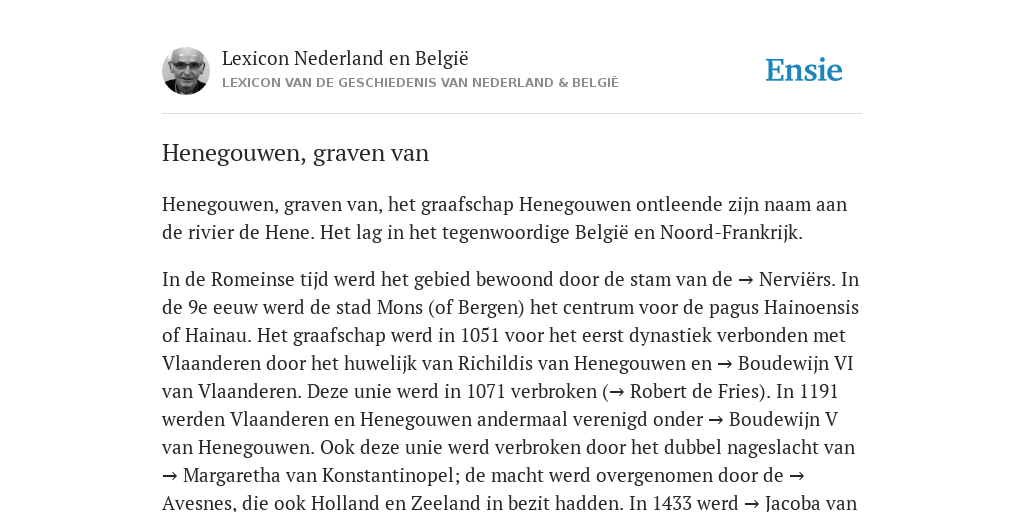 Lexicon Nederland en België
LEXICON VAN DE GESCHIEDENIS VAN NEDERLAND & BELGIË

Ensie

Henegouwen, graven van

Henegouwen, graven van, het graafschap Henegouwen ontleende zijn naam aan de rivier de Hene. Het lag in het tegenwoordige België en Noord-Frankrijk.

In de Romeinse tijd werd het gebied bewoond door de stam van de → Nerviërs. In de 9e eeuw werd de stad Mons (of Bergen) het centrum voor de pagus Hainoensis of Hainau. Het graafschap werd in 1051 voor het eerst dynastiek verbonden met Vlaanderen door het huwelijk van Richildis van Henegouwen en → Boudewijn VI van Vlaanderen. Deze unie werd in 1071 verbroken (→ Robert de Fries). In 1191 werden Vlaanderen en Henegouwen andermaal verenigd onder → Boudewijn V van Henegouwen. Ook deze unie werd verbroken door het dubbel nageslacht van → Margaretha van Konstantinopel; de macht werd overgenomen door de → Avesnes, die ook Holland en Zeeland in bezit hadden. In 1433 werd → Jacoba van